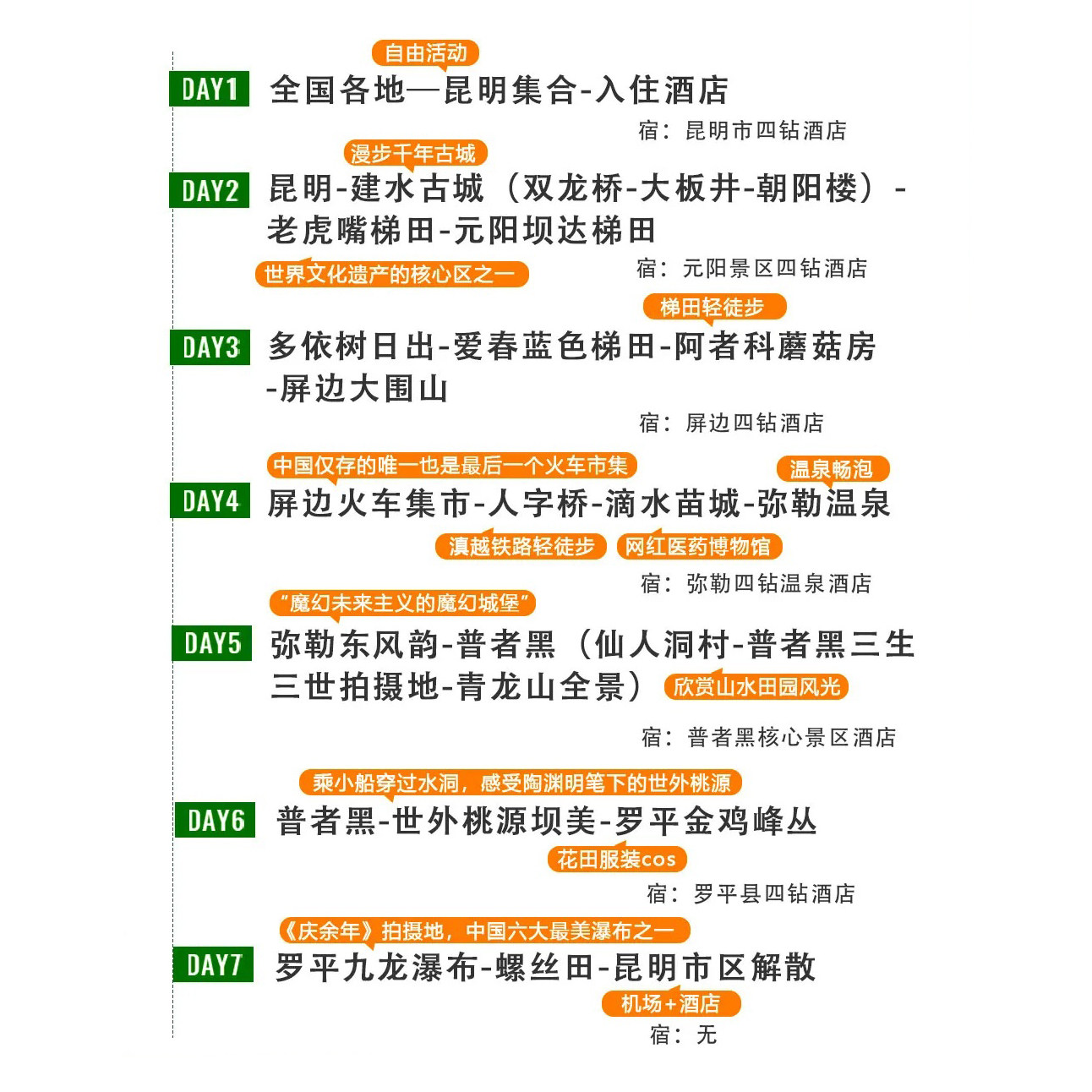 自由活动

DAY1 全国各地—昆明集合-入住酒店

宿：昆明市四钻酒店

漫步千年古城

DAY2 昆明-建水古城（双龙桥-大板井-朝阳楼）-老虎嘴梯田-元阳坝达梯田

世界文化遗产的核心区之一

宿：元阳景区四钻酒店

梯田轻徒步

DAY3 多依树日出-爱春蓝色梯田-阿者科蘑菇房-屏边大围山

宿：屏边四钻酒店

中国仅存的唯一也是最后一个火车市集

温泉畅泡

DAY4 屏边火车集市-人字桥-滴水苗城-弥勒温泉

滇越铁路轻徒步

网红医药博物馆

宿：弥勒四钻温泉酒店

“魔幻未来主义的魔幻城堡”

DAY5 弥勒东风韵-普者黑（仙人洞村-普者黑三生三世拍摄地-青龙山全景）

欣赏山水田园风光

宿：普者黑核心景区酒店

乘小船穿过水洞，感受陶渊明笔下的世外桃源

DAY6 普者黑-世外桃源坝美-罗平金鸡峰丛

花田服装cos

宿：罗平县四钻酒店

《庆余年》拍摄地，中国六大最美瀑布之一

DAY7 罗平九龙瀑布-螺丝田-昆明市区解散

机场+酒店

宿：无